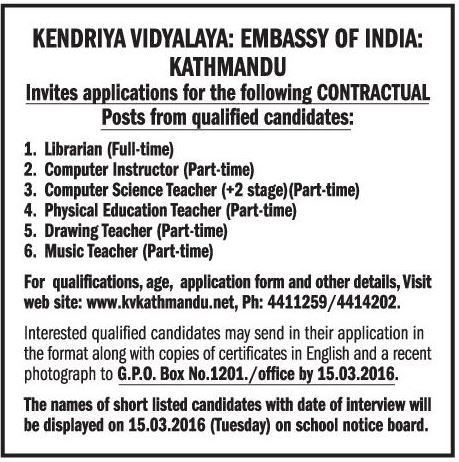 KENDRIYA VIDYALAYA: EMBASSY OF INDIA: KATHMANDU

Invites applications for the following CONTRACTUAL Posts from qualified candidates:

1. Librarian (Full-time)
2. Computer Instructor (Part-time)
3. Computer Science Teacher (+2 stage)(Part-time)
4. Physical Education Teacher (Part-time)
5. Drawing Teacher (Part-time)
6. Music Teacher (Part-time)

For qualifications, age, application form and other details, Visit web site: www.kvkathmandu.net, Ph: 4411259/4414202.

Interested qualified candidates may send in their application in the format along with copies of certificates in English and a recent photograph to G.P.O. Box No.1201./office by 15.03.2016.

The names of short listed candidates with date of interview will be displayed on 15.03.2016 (Tuesday) on school notice board.